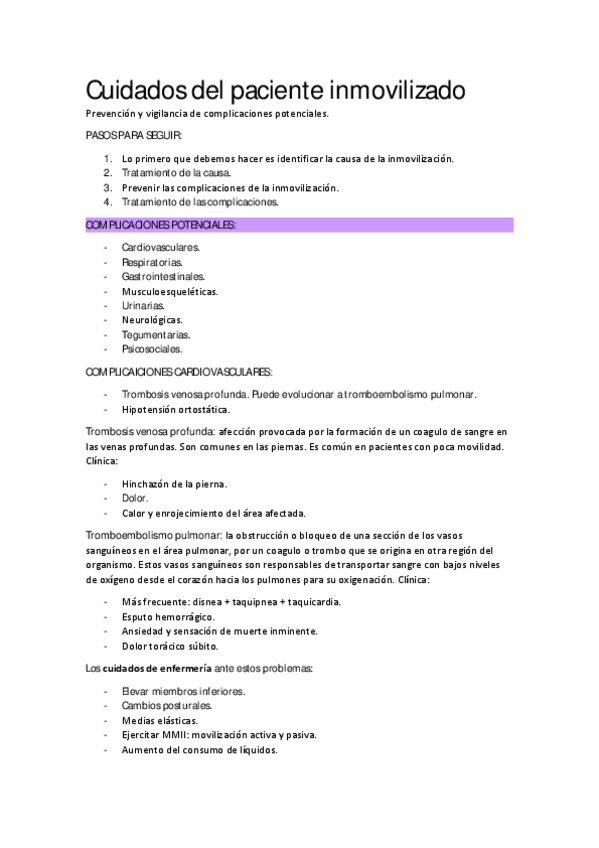 Cuidados del paciente inmovilizado

Prevención y vigilancia de complicaciones potenciales.

PASOS PARA SEGUIR:

1. Lo primero que debemos hacer es identificar la causa de la inmovilización.
2. Tratamiento de la causa.
3. Prevenir las complicaciones de la inmovilización.
4. Tratamiento de las complicaciones.

COMPLICACIONES POTENCIALES:

- Cardiovasculares.
- Respiratorias.
- Gastrointestinales.
- Musculoesqueléticas.
- Urinarias.
- Neurológicas.
- Tegumentarias.
- Psicosociales.

COMPLICAICIONES CARDIOVASCULARES:

- Trombosis venosa profunda. Puede evolucionar a tromboembolismo pulmonar.
- Hipotensión ortostática.

Trombosis venosa profunda: afección provocada por la formación de un coagulo de sangre en las venas profundas. Son comunes en las piernas. Es común en pacientes con poca movilidad. Clínica:

- Hinchazón de la pierna.
- Dolor.
- Calor y enrojecimiento del área afectada.

Tromboembolismo pulmonar: la obstrucción o bloqueo de una sección de los vasos sanguíneos en el área pulmonar, por un coagulo o trombo que se origina en otra región del organismo. Estos vasos sanguíneos son responsables de transportar sangre con bajos niveles de oxígeno desde el corazón hacia los pulmones para su oxigenación. Clínica:

- Más frecuente: disnea + taquipnea + taquicardia.
- Esputo hemorrágico.
- Ansiedad y sensación de muerte inminente.
- Dolor torácico súbito.

Los cuidados de enfermería ante estos problemas:

- Elevar miembros inferiores.
- Cambios posturales.
- Medias elásticas.
- Ejercitar MMII: movilización activa y pasiva.
- Aumento del consumo de líquidos.